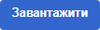 Завантажити